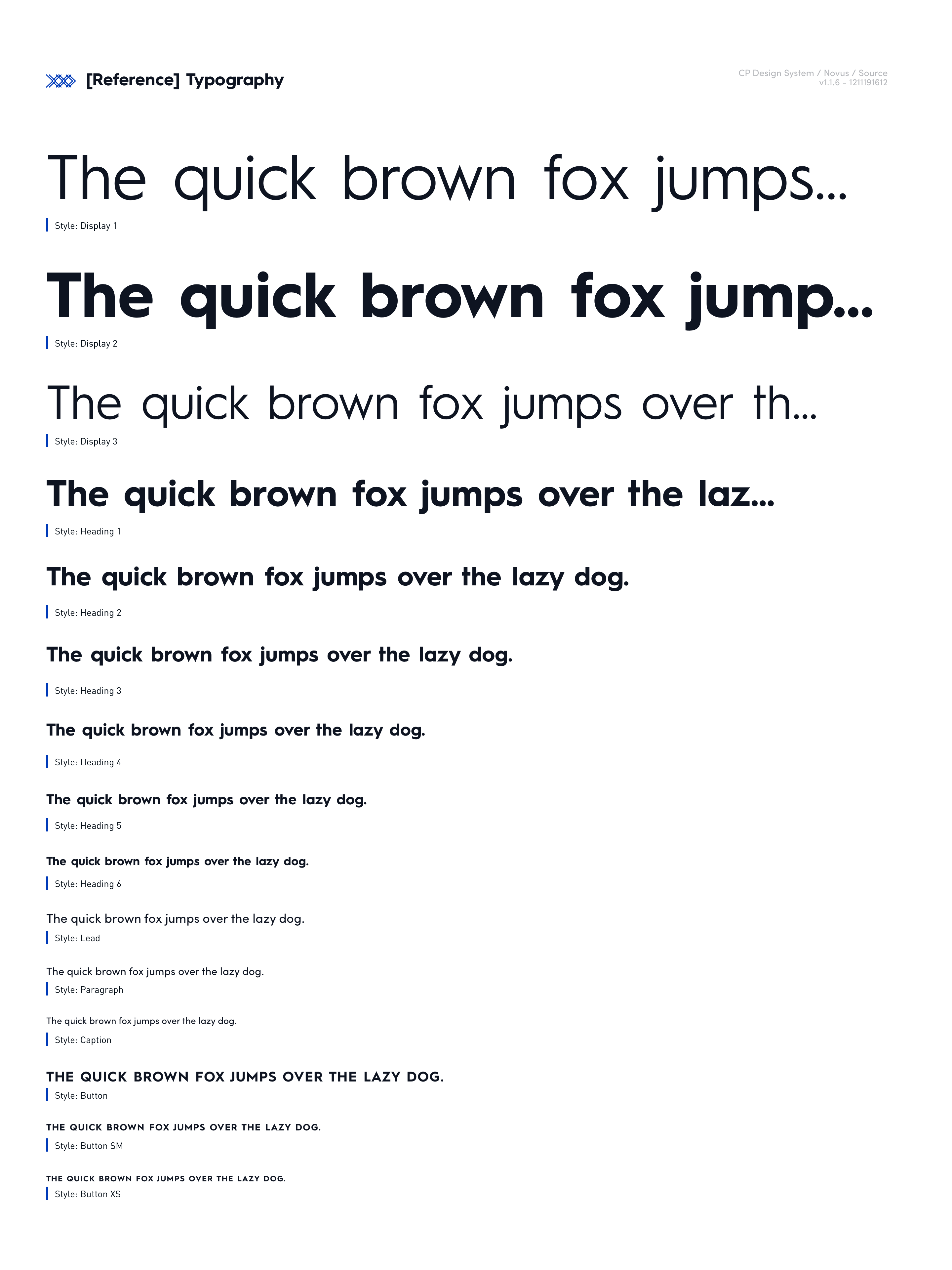 [Reference] Typography

CP Design System / Novus / Source
v1.1.6 – 1211191612

The quick brown fox jumps...

Style: Display 1

The quick brown fox jump...

Style: Display 2

The quick brown fox jumps over th...

Style: Display 3

The quick brown fox jumps over the laz...

Style: Heading 1

The quick brown fox jumps over the lazy dog.

Style: Heading 2

The quick brown fox jumps over the lazy dog.

Style: Heading 3

The quick brown fox jumps over the lazy dog.

Style: Heading 4

The quick brown fox jumps over the lazy dog.

Style: Heading 5

The quick brown fox jumps over the lazy dog.

Style: Heading 6

The quick brown fox jumps over the lazy dog.

Style: Lead

The quick brown fox jumps over the lazy dog.

Style: Paragraph

The quick brown fox jumps over the lazy dog.

Style: Caption

THE QUICK BROWN FOX JUMPS OVER THE LAZY DOG.

Style: Button

THE QUICK BROWN FOX JUMPS OVER THE LAZY DOG.

Style: Button SM

THE QUICK BROWN FOX JUMPS OVER THE LAZY DOG.

Style: Button XS